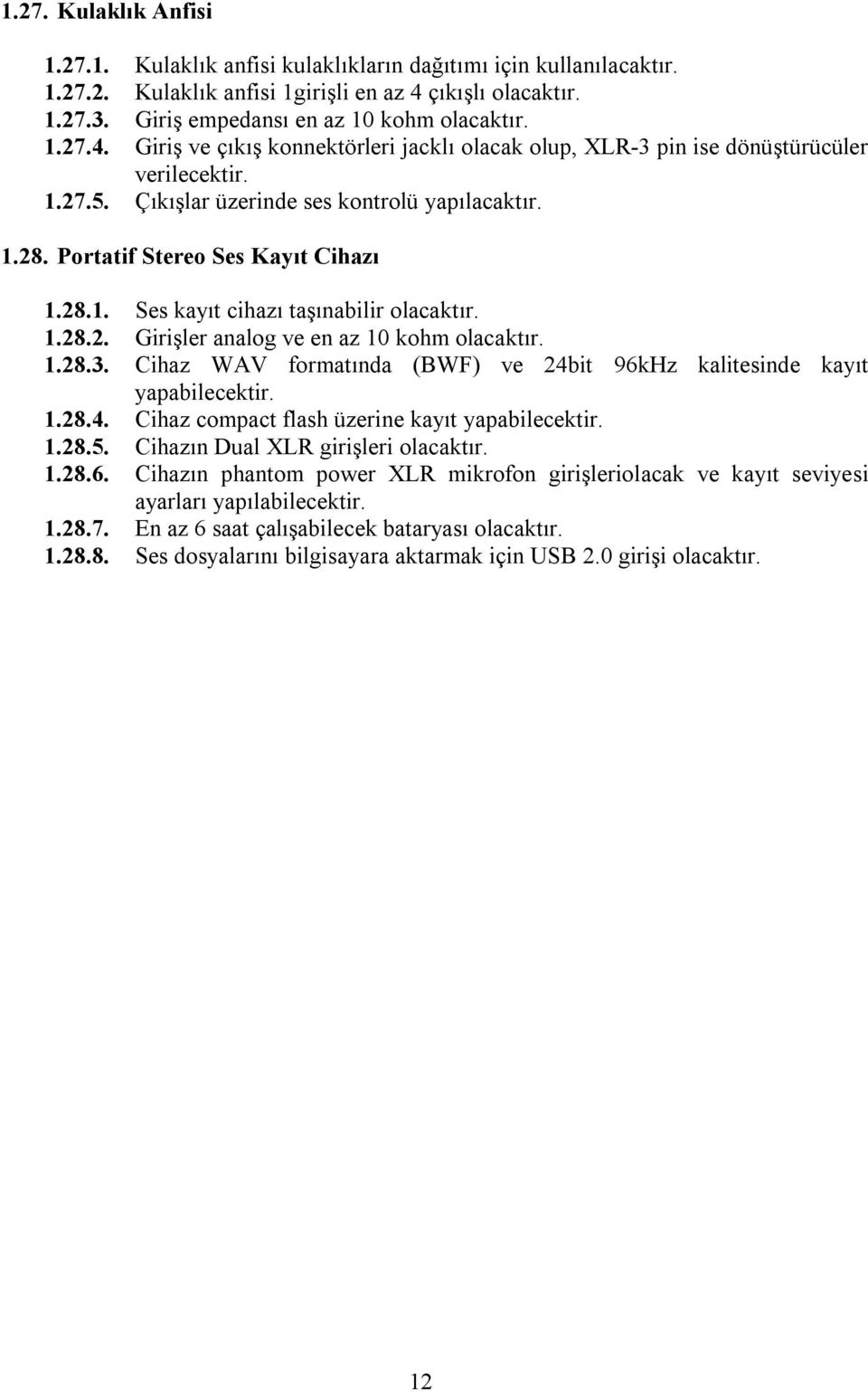 1.27. Kulaklık Anfisi

1.27.1. Kulaklık anfisi kulaklıkların dağıtımı için kullanılacaktır.
1.27.2. Kulaklık anfisi 1girişli en az 4 çıkışlı olacaktır.
1.27.3. Giriş empedansı en az 10 kohm olacaktır.
1.27.4. Giriş ve çıkış konnektörleri jacklı olacak olup, XLR-3 pin ise dönüştürücüler verilecektir.
1.27.5. Çıkışlar üzerinde ses kontrolü yapılacaktır.

1.28. Portatif Stereo Ses Kayıt Cihazı

1.28.1. Ses kayıt cihazı taşınabilir olacaktır.
1.28.2. Girişler analog ve en az 10 kohm olacaktır.
1.28.3. Cihaz WAV formatında (BWF) ve 24bit 96kHz kalitesinde kayıt yapabilecektir.
1.28.4. Cihaz compact flash üzerine kayıt yapabilecektir.
1.28.5. Cihazın Dual XLR girişleri olacaktır.
1.28.6. Cihazın phantom power XLR mikrofon girişleriolacak ve kayıt seviyesi ayarları yapılabilecektir.
1.28.7. En az 6 saat çalışabilecek bataryası olacaktır.
1.28.8. Ses dosyalarını bilgisayara aktarmak için USB 2.0 girişi olacaktır.

12